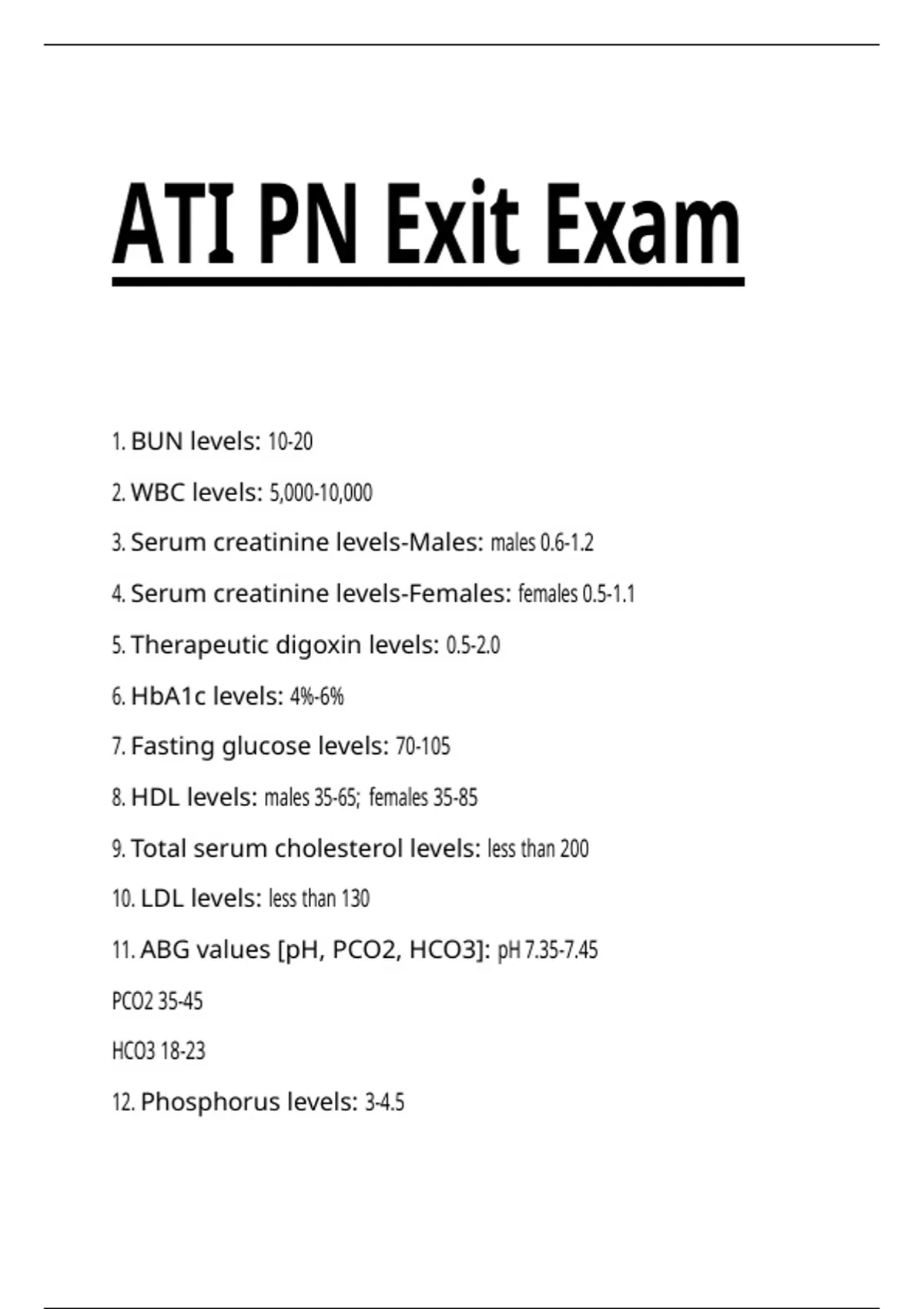 ATI PN Exit Exam

1. BUN levels: 10-20

2. WBC levels: 5,000-10,000

3. Serum creatinine levels-Males: males 0.6-1.2

4. Serum creatinine levels-Females: females 0.5-1.1

5. Therapeutic digoxin levels: 0.5-2.0

6. HbA1c levels: 4%-6%

7. Fasting glucose levels: 70-105

8. HDL levels: males 35-65; females 35-85

9. Total serum cholesterol levels: less than 200

10. LDL levels: less than 130

11. ABG values [pH, PCO2, HCO3]: pH 7.35-7.45

PCO2 35-45

HCO3 18-23

12. Phosphorus levels: 3-4.5